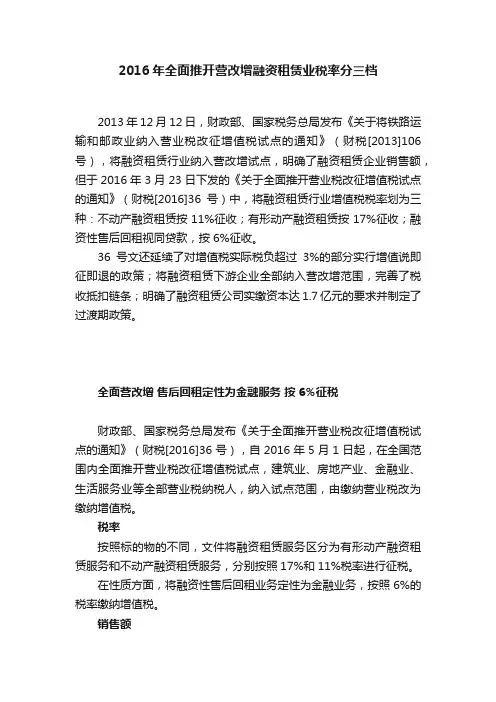 2016 年全面推开营改增融资租赁业税率分三档

2013 年 12 月 12 日，财政部、国家税务总局发布《关于将铁路运输和邮政业纳入营业税改征增值税试点的通知》（财税[2013]106 号），将融资租赁行业纳入营改增试点，明确了融资租赁企业销售额，但于 2016 年 3 月 23 日下发的《关于全面推开营业税改征增值税试点的通知》（财税[2016]36 号）中，将融资租赁行业增值税税率划为三种：不动产融资租赁按 11%征收；有形动产融资租赁按 17%征收；融资性售后回租视同贷款，按 6%征收。

36 号文还延续了对增值税实际税负超过 3%的部分实行增值说即征即退的政策；将融资租赁下游企业全部纳入营改增范围，完善了税收抵扣链条；明确了融资租赁公司实缴资本达 1.7 亿元的要求并制定了过渡期政策。

全面营改增 售后回租定性为金融服务 按 6%征税

财政部、国家税务总局发布《关于全面推开营业税改征增值税试点的通知》（财税[2016]36 号），自 2016 年 5 月 1 日起，在全国范围内全面推开营业税改征增值税试点，建筑业、房地产业、金融业、生活服务业等全部营业税纳税人，纳入试点范围，由缴纳营业税改为缴纳增值税。

税率

按照标的物的不同，文件将融资租赁服务区分为有形动产融资租赁服务和不动产融资租赁服务，分别按照 17%和 11%税率进行征税。

在性质方面，将融资性售后回租业务定性为金融业务，按照 6%的税率缴纳增值税。

销售额